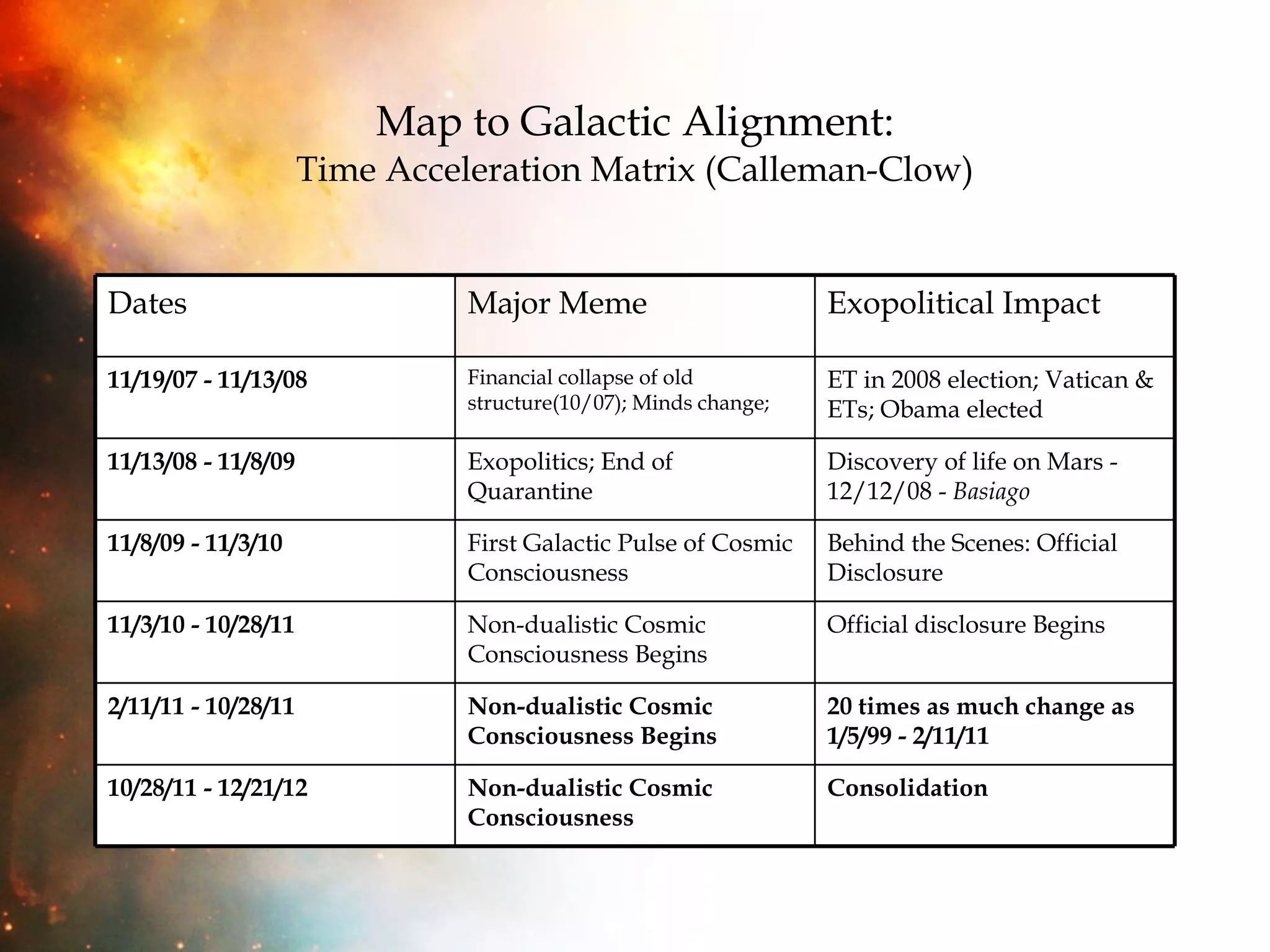 Map to Galactic Alignment:
Time Acceleration Matrix (Calleman-Clow)

| Dates | Major Meme | Exopolitical Impact |
|---|---|---|
| 11/19/07 - 11/13/08 | Financial collapse of old structure(10/07); Minds change; | ET in 2008 election; Vatican & ETs; Obama elected |
| 11/13/08 - 11/8/09 | Exopolitics; End of Quarantine | Discovery of life on Mars - 12/12/08 - Basiago |
| 11/8/09 - 11/3/10 | First Galactic Pulse of Cosmic Consciousness | Behind the Scenes: Official Disclosure |
| 11/3/10 - 10/28/11 | Non-dualistic Cosmic Consciousness Begins | Official disclosure Begins |
| 2/11/11 - 10/28/11 | Non-dualistic Cosmic Consciousness Begins | 20 times as much change as 1/5/99 - 2/11/11 |
| 10/28/11 - 12/21/12 | Non-dualistic Cosmic Consciousness | Consolidation |